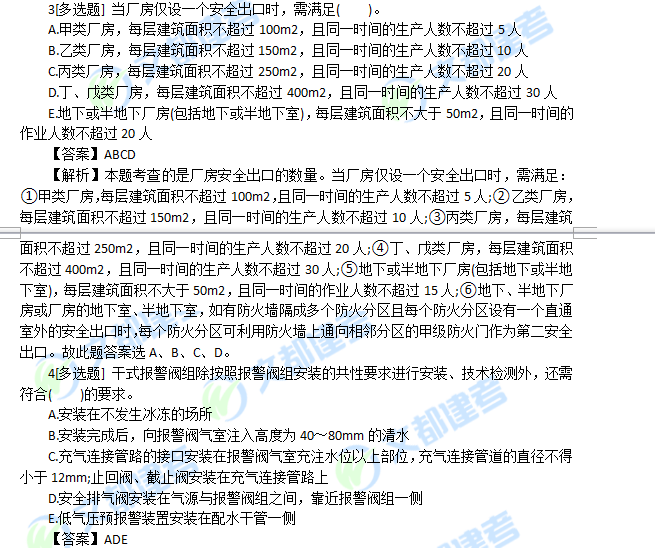 3[多选题] 当厂房仅设一个安全出口时，需满足(　　)。

A.甲类厂房，每层建筑面积不超过 100m2，且同一时间的生产人数不超过 5 人

B.乙类厂房，每层建筑面积不超过 150m2，且同一时间的生产人数不超过 10 人

C.丙类厂房，每层建筑面积不超过 250m2，且同一时间的生产人数不超过 20 人

D.丁、戊类厂房，每层建筑面积不超过 400m2，且同一时间的生产人数不超过 30 人

E.地下或半地下厂房(包括地下或半地下室)，每层建筑面积不大于 50m2，且同一时间的作业人数不超过 20 人

【答案】ABCD

【解析】本题考查的是厂房安全出口的数量。当厂房仅设一个安全出口时，需满足：①甲类厂房，每层建筑面积不超过 100m2，且同一时间的生产人数不超过 5 人；②乙类厂房，每层建筑面积不超过 150m2，且同一时间的生产人数不超过 10 人；③丙类厂房，每层建筑面积不超过 250m2，且同一时间的生产人数不超过 20 人；④丁、戊类厂房，每层建筑面积不超过 400m2，且同一时间的生产人数不超过 30 人；⑤地下或半地下厂房(包括地下或半地下室)，每层建筑面积不大于 50m2，且同一时间的作业人数不超过 15 人；⑥地下、半地下厂房或厂房的地下室、半地下室，如有防火墙隔成多个防火分区且每个防火分区设有一个直通室外的安全出口时，每个防火分区可利用防火墙上通向相邻分区的甲级防火门作为第二安全出口。故此题答案选 A、B、C、D。

4[多选题] 干式报警阀组除按照报警阀组安装的共性要求进行安装、技术检测外，还需符合(　　)的要求。

A.安装在不发生冰冻的场所

B.安装完成后，向报警阀气室注入高度为 40～80mm 的清水

C.充气连接管路的接口安装在报警阀气室充注水位以上部位，充气连接管道的直径不得小于 12mm;止回阀、截止阀安装在充气连接管路上

D.安全排气阀安装在气源与报警阀组之间，靠近报警阀组一侧

E.低气压预报警装置安装在配水干管一侧

【答案】ADE